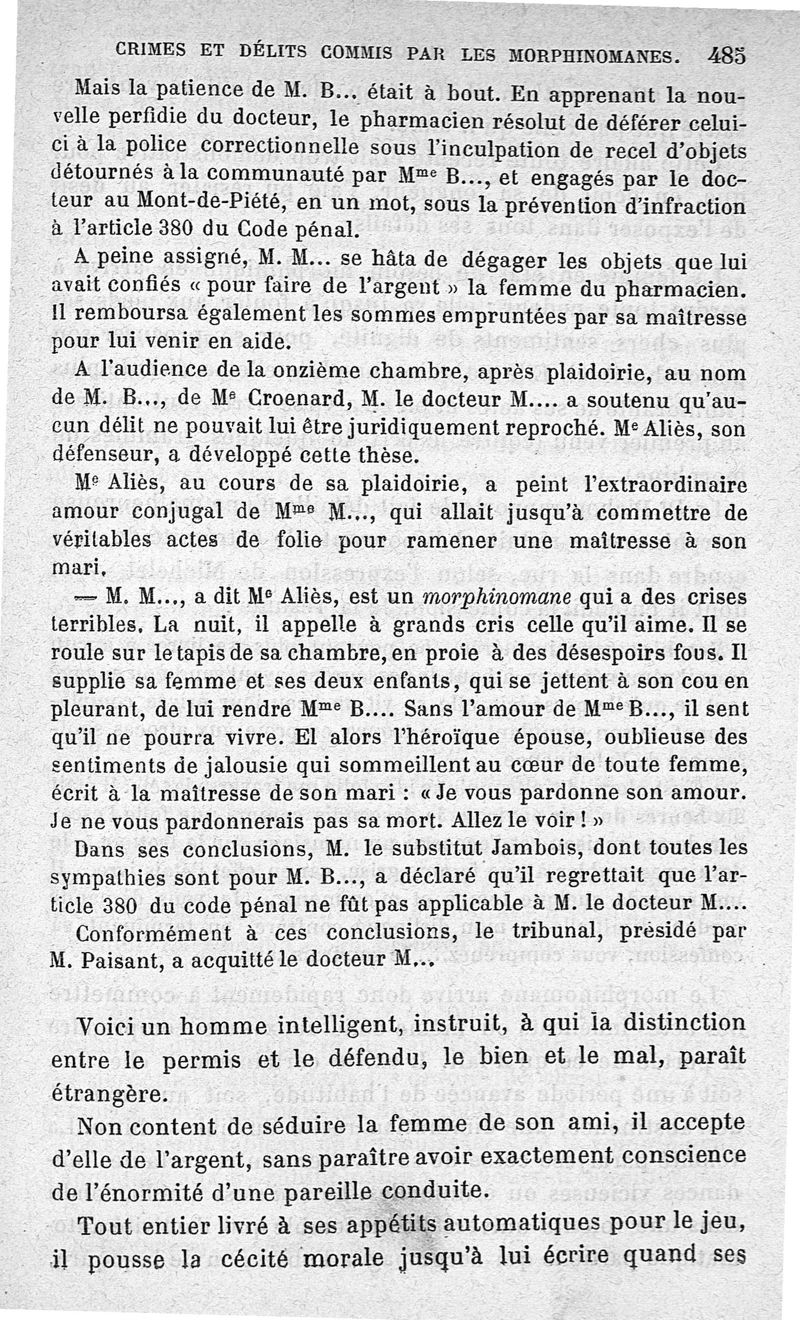 CRIMES ET DÉLITS COMMIS PAR LES MORPHINOMANES. 485

Mais la patience de M. B... était à bout. En apprenant la nouvelle perfidie du docteur, le pharmacien résolut de déférer celui-ci à la police correctionnelle sous l'inculpation de recel d'objets détournés à la communauté par M$^{me}$ B..., et engagés par le docteur au Mont-de-Piété, en un mot, sous la prévention d'infraction à l'article 380 du Code pénal.

A peine assigné, M. M... se hâta de dégager les objets que lui avait confiés « pour faire de l'argent » la femme du pharmacien. Il remboursa également les sommes empruntées par sa maîtresse pour lui venir en aide.

A l'audience de la onzième chambre, après plaidoirie, au nom de M. B..., de M$^{e}$ Croenard, M. le docteur M.... a soutenu qu'aucun délit ne pouvait lui être juridiquement reproché. M$^{e}$ Aliès, son défenseur, a développé cette thèse.

M$^{e}$ Aliès, au cours de sa plaidoirie, a peint l'extraordinaire amour conjugal de M$^{me}$ M..., qui allait jusqu'à commettre de véritables actes de folie pour ramener une maîtresse à son mari.

— M. M..., a dit M$^{e}$ Aliès, est un morphinomane qui a des crises terribles. La nuit, il appelle à grands cris celle qu'il aime. Il se roule sur le tapis de sa chambre, en proie à des désespoirs fous. Il supplie sa femme et ses deux enfants, qui se jettent à son cou en pleurant, de lui rendre M$^{me}$ B.... Sans l'amour de M$^{me}$ B..., il sent qu'il ne pourra vivre. El alors l'héroïque épouse, oublieuse des sentiments de jalousie qui sommeillent au cœur de toute femme, écrit à la maîtresse de son mari : « Je vous pardonne son amour. Je ne vous pardonnerais pas sa mort. Allez le voir ! »

Dans ses conclusions, M. le substitut Jambois, dont toutes les sympathies sont pour M. B..., a déclaré qu'il regrettait que l'article 380 du code pénal ne fût pas applicable à M. le docteur M....

Conformément à ces conclusions, le tribunal, présidé par M. Paisant, a acquitté le docteur M...

Voici un homme intelligent, instruit, à qui la distinction entre le permis et le défendu, le bien et le mal, paraît étrangère.

Non content de séduire la femme de son ami, il accepte d'elle de l'argent, sans paraître avoir exactement conscience de l'énormité d'une pareille conduite.

Tout entier livré à ses appétits automatiques pour le jeu, il pousse la cécité morale jusqu'à lui écrire quand ses